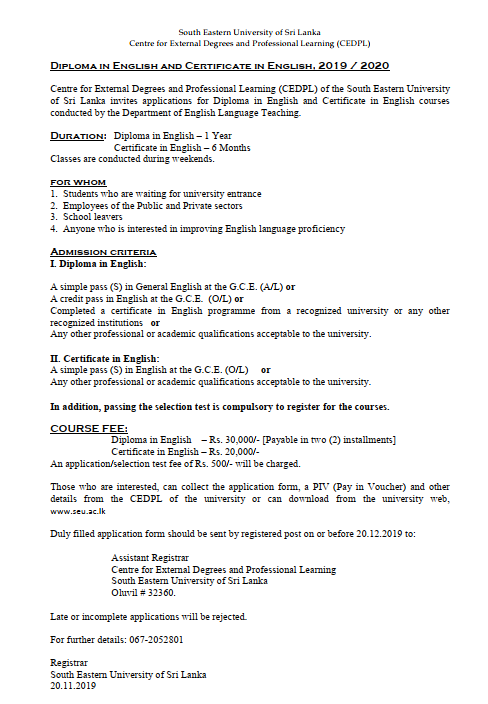 South Eastern University of Sri Lanka
Centre for External Degrees and Professional Learning (CEDPL)

DIPLOMA IN ENGLISH AND CERTIFICATE IN ENGLISH, 2019 / 2020

Centre for External Degrees and Professional Learning (CEDPL) of the South Eastern University of Sri Lanka invites applications for Diploma in English and Certificate in English courses conducted by the Department of English Language Teaching.

DURATION: Diploma in English – 1 Year
Certificate in English – 6 Months
Classes are conducted during weekends.

FOR WHOM
1. Students who are waiting for university entrance
2. Employees of the Public and Private sectors
3. School leavers
4. Anyone who is interested in improving English language proficiency

ADMISSION CRITERIA
I. Diploma in English:

A simple pass (S) in General English at the G.C.E. (A/L) or
A credit pass in English at the G.C.E. (O/L) or
Completed a certificate in English programme from a recognized university or any other recognized institutions or
Any other professional or academic qualifications acceptable to the university.

II. Certificate in English:
A simple pass (S) in English at the G.C.E. (O/L) or
Any other professional or academic qualifications acceptable to the university.

In addition, passing the selection test is compulsory to register for the courses.

COURSE FEE:
Diploma in English – Rs. 30,000/- [Payable in two (2) installments]
Certificate in English – Rs. 20,000/-
An application/selection test fee of Rs. 500/- will be charged.

Those who are interested, can collect the application form, a PIV (Pay in Voucher) and other details from the CEDPL of the university or can download from the university web, www.seu.ac.lk

Duly filled application form should be sent by registered post on or before 20.12.2019 to:

Assistant Registrar
Centre for External Degrees and Professional Learning
South Eastern University of Sri Lanka
Oluvil # 32360.

Late or incomplete applications will be rejected.

For further details: 067-2052801

Registrar
South Eastern University of Sri Lanka
20.11.2019